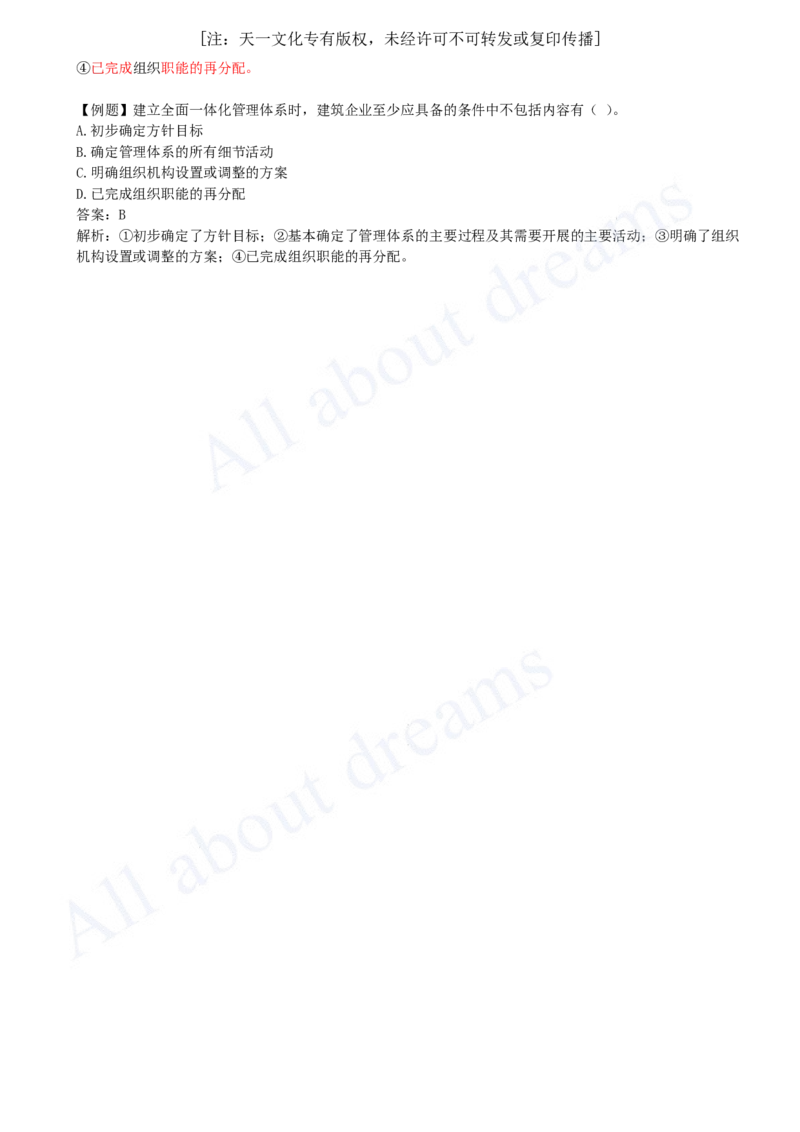 [注：天一文化专有版权，未经许可不可转发或复印传播]

④已完成组织职能的再分配。

【例题】建立全面一体化管理体系时，建筑企业至少应具备的条件中不包括内容有（ ）。
A.初步确定方针目标
B.确定管理体系的所有细节活动
C.明确组织机构设置或调整的方案
D.已完成组织职能的再分配
答案：B
解析：①初步确定了方针目标；②基本确定了管理体系的主要过程及其需要开展的主要活动；③明确了组织机构设置或调整的方案；④已完成组织职能的再分配。

All about dreams

All about dreams